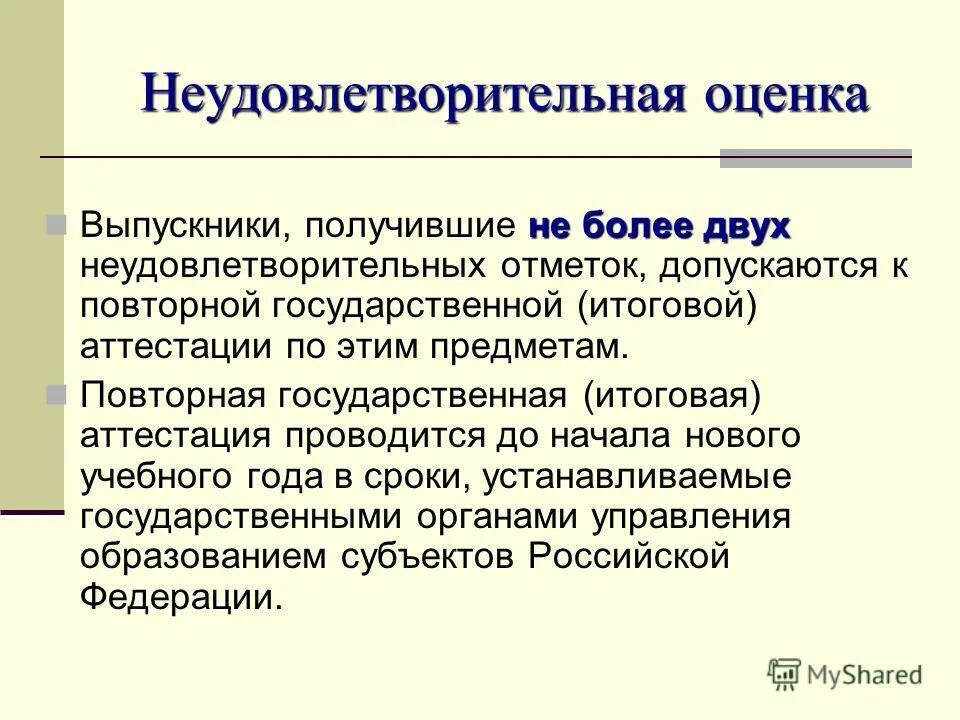 Неудовлетворительная оценка

Выпускники, получившие не более двух неудовлетворительных отметок, допускаются к повторной государственной (итоговой) аттестации по этим предметам.

Повторная государственная (итоговая) аттестация проводится до начала нового учебного года в сроки, устанавливаемые государственными органами управления образованием субъектов Российской Федерации.

MyShared